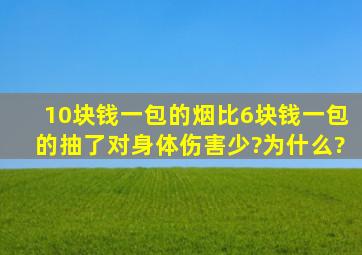 10块钱一包的烟比6块钱一包的抽了对身体伤害少?为什么?